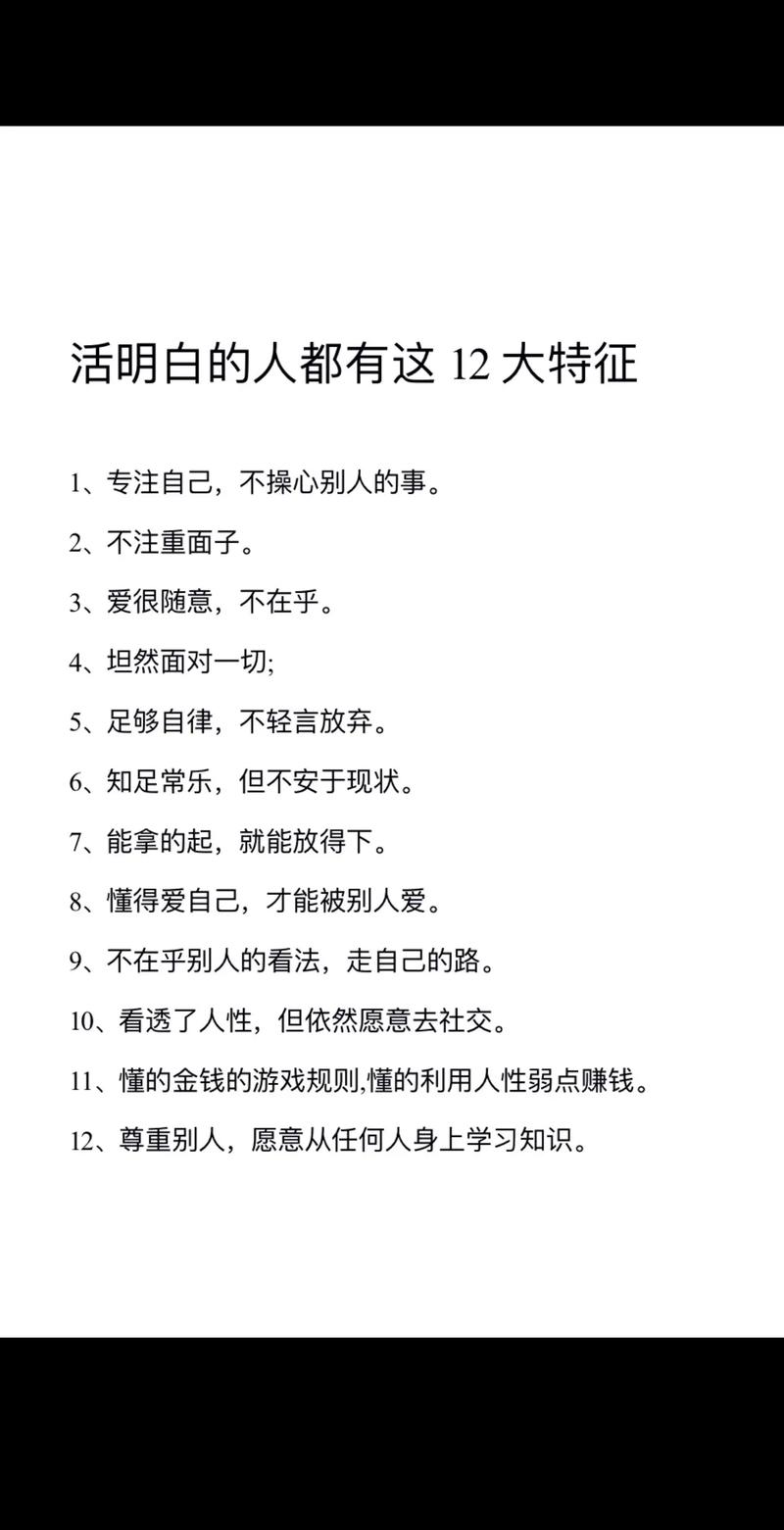 活明白的人都有这 12 大特征

1、专注自己，不操心别人的事。

2、不注重面子。

3、爱很随意，不在乎。

4、坦然面对一切;

5、足够自律，不轻言放弃。

6、知足常乐，但不安于现状。

7、能拿的起，就能放得下。

8、懂得爱自己，才能被别人爱。

9、不在乎别人的看法，走自己的路。

10、看透了人性，但依然愿意去社交。

11、懂的金钱的游戏规则,懂的利用人性弱点赚钱。

12、尊重别人，愿意从任何人身上学习知识。